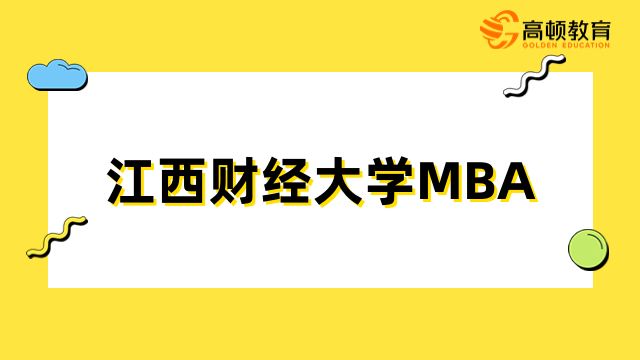 高顿教育
GOLDEN EDUCATION

江西财经大学MBA